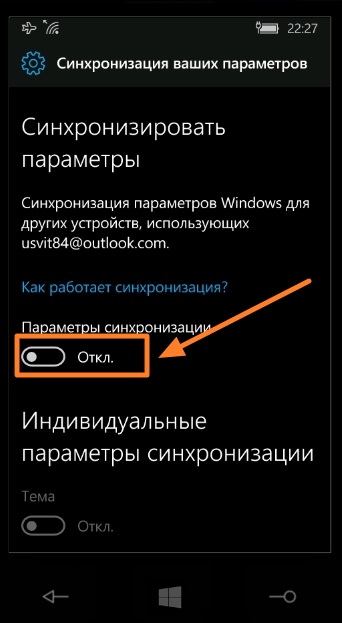 22:27

Синхронизация ваших параметров

Синхронизировать параметры

Синхронизация параметров Windows для других устройств, использующих usvit84@outlook.com.

Как работает синхронизация?

Параметры синхронизации

Откл.

Индивидуальные параметры синхронизации

Тема

Откл.